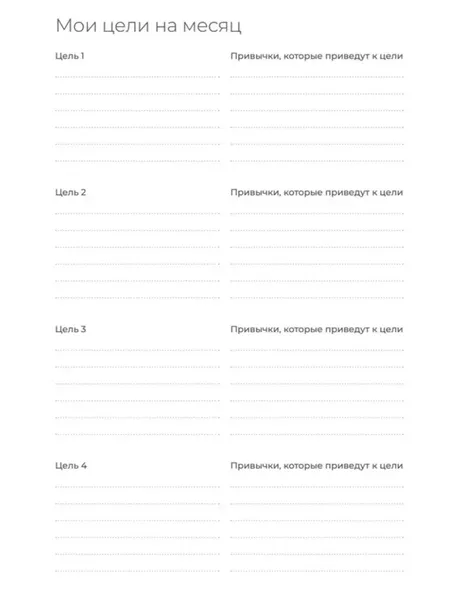 Мои цели на месяц

Цель 1

Привычки, которые приведут к цели

Цель 2

Привычки, которые приведут к цели

Цель 3

Привычки, которые приведут к цели

Цель 4

Привычки, которые приведут к цели